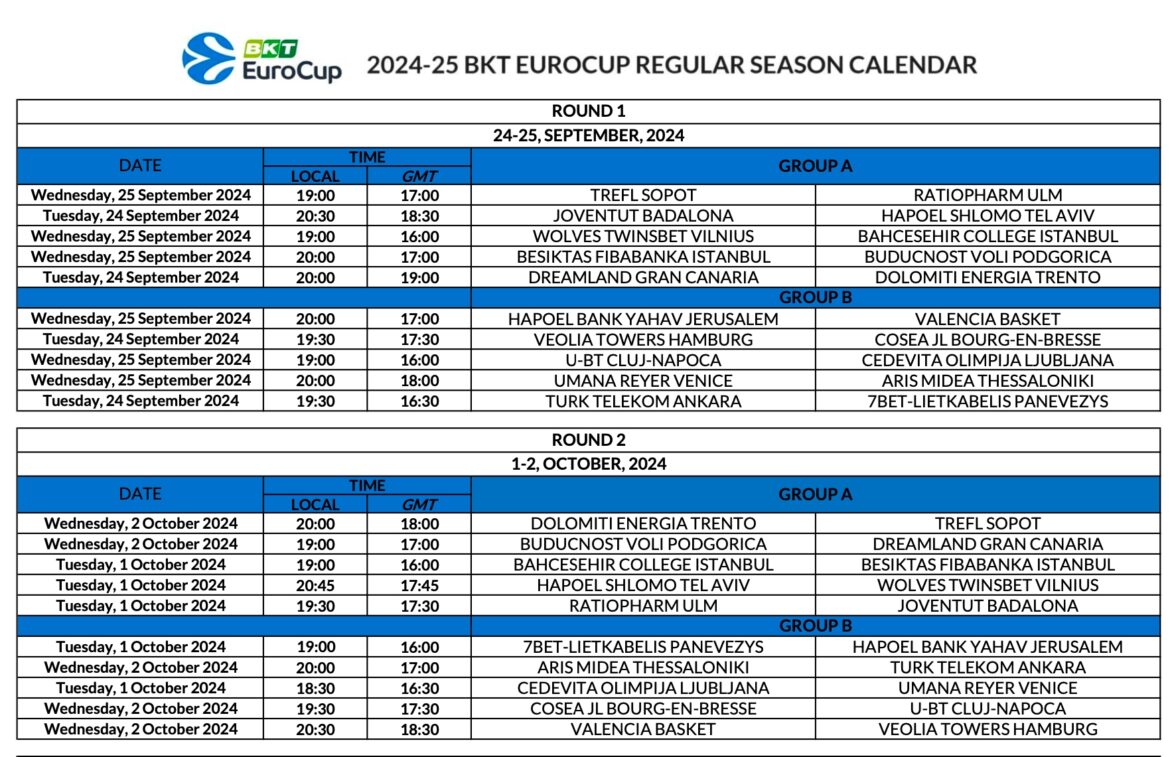 BKT EuroCup

2024-25 BKT EUROCUP REGULAR SEASON CALENDAR

ROUND 1

24-25, SEPTEMBER, 2024

| DATE | TIME LOCAL | TIME GMT | GROUP A | |
|---|---|---|---|---|
| Wednesday, 25 September 2024 | 19:00 | 17:00 | TREFL SOPOT | RATIOPHARM ULM |
| Tuesday, 24 September 2024 | 20:30 | 18:30 | JOVENTUT BADALONA | HAPOEL SHLOMO TEL AVIV |
| Wednesday, 25 September 2024 | 19:00 | 16:00 | WOLVES TWINSBET VILNIUS | BAHCESEHIR COLLEGE ISTANBUL |
| Wednesday, 25 September 2024 | 20:00 | 17:00 | BESIKTAS FIBABANKA ISTANBUL | BUDUCNOST VOLI PODGORICA |
| Tuesday, 24 September 2024 | 20:00 | 19:00 | DREAMLAND GRAN CANARIA | DOLOMITI ENERGIA TRENTO |
| | | | GROUP B | |
| Wednesday, 25 September 2024 | 20:00 | 17:00 | HAPOEL BANK YAHAV JERUSALEM | VALENCIA BASKET |
| Tuesday, 24 September 2024 | 19:30 | 17:30 | VEOLIA TOWERS HAMBURG | COSEA JL BOURG-EN-BRESSE |
| Wednesday, 25 September 2024 | 19:00 | 16:00 | U-BT CLUJ-NAPOCA | CEDEVITA OLIMPIJA LJUBLJANA |
| Wednesday, 25 September 2024 | 20:00 | 18:00 | UMANA REYER VENICE | ARIS MIDEA THESSALONIKI |
| Tuesday, 24 September 2024 | 19:30 | 16:30 | TURK TELEKOM ANKARA | 7BET-LIETKABELIS PANEVEZYS |

ROUND 2

1-2, OCTOBER, 2024

| DATE | TIME LOCAL | TIME GMT | GROUP A | |
|---|---|---|---|---|
| Wednesday, 2 October 2024 | 20:00 | 18:00 | DOLOMITI ENERGIA TRENTO | TREFL SOPOT |
| Wednesday, 2 October 2024 | 19:00 | 17:00 | BUDUCNOST VOLI PODGORICA | DREAMLAND GRAN CANARIA |
| Tuesday, 1 October 2024 | 19:00 | 16:00 | BAHCESEHIR COLLEGE ISTANBUL | BESIKTAS FIBABANKA ISTANBUL |
| Tuesday, 1 October 2024 | 20:45 | 17:45 | HAPOEL SHLOMO TEL AVIV | WOLVES TWINSBET VILNIUS |
| Tuesday, 1 October 2024 | 19:30 | 17:30 | RATIOPHARM ULM | JOVENTUT BADALONA |
| | | | GROUP B | |
| Tuesday, 1 October 2024 | 19:00 | 16:00 | 7BET-LIETKABELIS PANEVEZYS | HAPOEL BANK YAHAV JERUSALEM |
| Wednesday, 2 October 2024 | 20:00 | 17:00 | ARIS MIDEA THESSALONIKI | TURK TELEKOM ANKARA |
| Tuesday, 1 October 2024 | 18:30 | 16:30 | CEDEVITA OLIMPIJA LJUBLJANA | UMANA REYER VENICE |
| Wednesday, 2 October 2024 | 19:30 | 17:30 | COSEA JL BOURG-EN-BRESSE | U-BT CLUJ-NAPOCA |
| Wednesday, 2 October 2024 | 20:30 | 18:30 | VALENCIA BASKET | VEOLIA TOWERS HAMBURG |